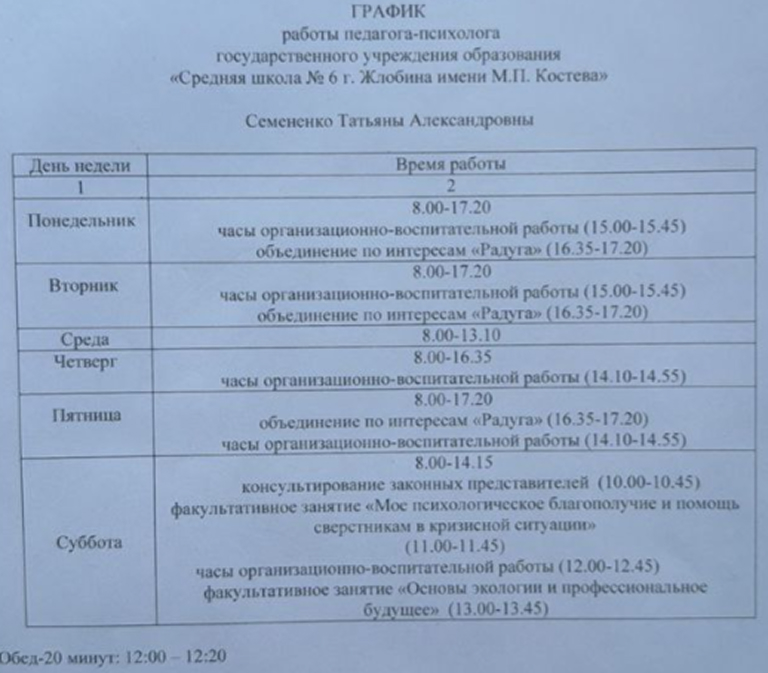 ГРАФИК
работы педагога-психолога
государственного учреждения образования
«Средняя школа № 6 г. Жлобина имени М.П. Костева»

Семененко Татьяны Александровны

| День недели | Время работы |
|---|---|
| 1 | 2 |
| Понедельник | 8.00-17.20 часы организационно-воспитательной работы (15.00-15.45) объединение по интересам «Радуга» (16.35-17.20) |
| Вторник | 8.00-17.20 часы организационно-воспитательной работы (15.00-15.45) объединение по интересам «Радуга» (16.35-17.20) |
| Среда | 8.00-13.10 |
| Четверг | 8.00-16.35 часы организационно-воспитательной работы (14.10-14.55) |
| Пятница | 8.00-17.20 объединение по интересам «Радуга» (16.35-17.20) часы организационно-воспитательной работы (14.10-14.55) |
| Суббота | 8.00-14.15 консультирование законных представителей (10.00-10.45) факультативное занятие «Мое психологическое благополучие и помощь сверстникам в кризисной ситуации» (11.00-11.45) часы организационно-воспитательной работы (12.00-12.45) факультативное занятие «Основы экологии и профессиональное будущее» (13.00-13.45) |

Обед-20 минут: 12:00 – 12:20